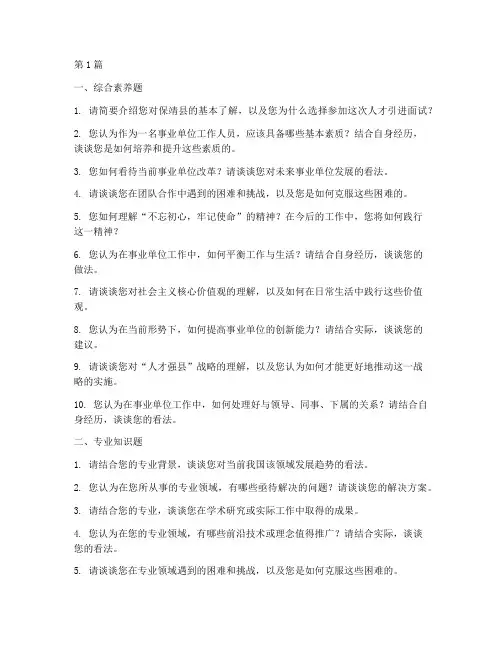 第1篇

一、综合素养题

1. 请简要介绍您对保靖县的基本了解，以及您为什么选择参加这次人才引进面试？

2. 您认为作为一名事业单位工作人员，应该具备哪些基本素质？结合自身经历，谈谈您是如何培养和提升这些素质的。

3. 您如何看待当前事业单位改革？请谈谈您对未来事业单位发展的看法。

4. 请谈谈您在团队合作中遇到的困难和挑战，以及您是如何克服这些困难的。

5. 您如何理解“不忘初心，牢记使命”的精神？在今后的工作中，您将如何践行这一精神？

6. 您认为在事业单位工作中，如何平衡工作与生活？请结合自身经历，谈谈您的做法。

7. 请谈谈您对社会主义核心价值观的理解，以及如何在日常生活中践行这些价值观。

8. 您认为在当前形势下，如何提高事业单位的创新能力？请结合实际，谈谈您的建议。

9. 请谈谈您对“人才强县”战略的理解，以及您认为如何才能更好地推动这一战略的实施。

10. 您认为在事业单位工作中，如何处理好与领导、同事、下属的关系？请结合自身经历，谈谈您的看法。

二、专业知识题

1. 请结合您的专业背景，谈谈您对当前我国该领域发展趋势的看法。

2. 您认为在您所从事的专业领域，有哪些亟待解决的问题？请谈谈您的解决方案。

3. 请结合您的专业，谈谈您在学术研究或实际工作中取得的成果。

4. 您认为在您的专业领域，有哪些前沿技术或理念值得推广？请结合实际，谈谈您的看法。

5. 请谈谈您在专业领域遇到的困难和挑战，以及您是如何克服这些困难的。